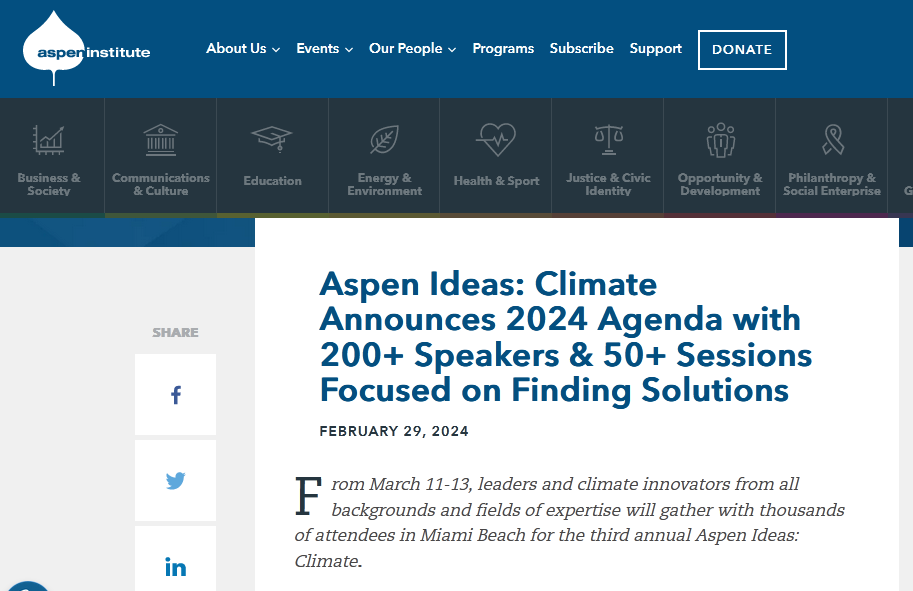 aspen institute

About Us Events Our People Programs Subscribe Support DONATE

Business & Society
Communications & Culture
Education
Energy & Environment
Health & Sport
Justice & Civic Identity
Opportunity & Development
Philanthropy & Social Enterprise
G

SHARE

f

in

Aspen Ideas: Climate Announces 2024 Agenda with 200+ Speakers & 50+ Sessions Focused on Finding Solutions

FEBRUARY 29, 2024

From March 11-13, leaders and climate innovators from all backgrounds and fields of expertise will gather with thousands of attendees in Miami Beach for the third annual Aspen Ideas: Climate.